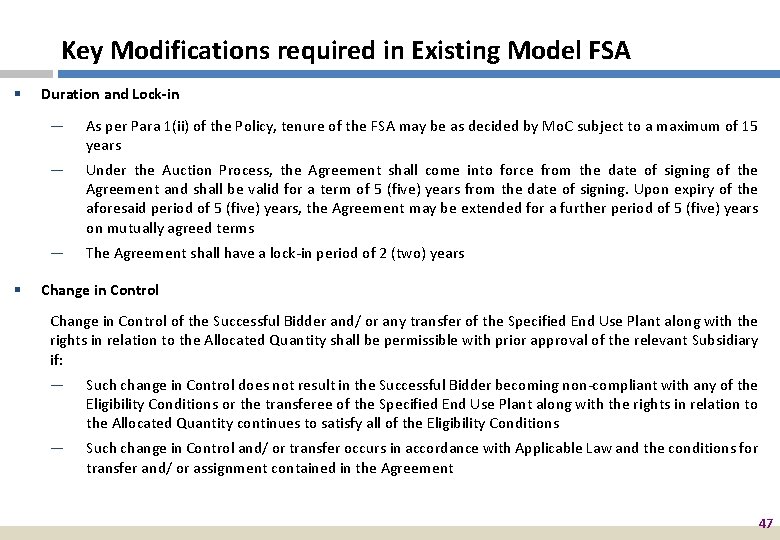 Key Modifications required in Existing Model FSA

▪ Duration and Lock-in

— As per Para 1(ii) of the Policy, tenure of the FSA may be as decided by MoC subject to a maximum of 15 years

— Under the Auction Process, the Agreement shall come into force from the date of signing of the Agreement and shall be valid for a term of 5 (five) years from the date of signing. Upon expiry of the aforesaid period of 5 (five) years, the Agreement may be extended for a further period of 5 (five) years on mutually agreed terms

— The Agreement shall have a lock-in period of 2 (two) years

▪ Change in Control

Change in Control of the Successful Bidder and/ or any transfer of the Specified End Use Plant along with the rights in relation to the Allocated Quantity shall be permissible with prior approval of the relevant Subsidiary if:

— Such change in Control does not result in the Successful Bidder becoming non-compliant with any of the Eligibility Conditions or the transferee of the Specified End Use Plant along with the rights in relation to the Allocated Quantity continues to satisfy all of the Eligibility Conditions

— Such change in Control and/ or transfer occurs in accordance with Applicable Law and the conditions for transfer and/ or assignment contained in the Agreement

47